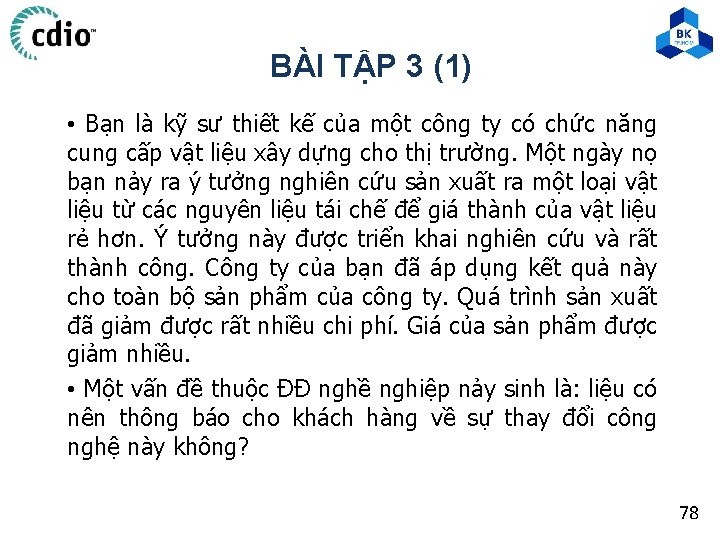 cdio™

BK TP.HCM

BÀI TẬP 3 (1)

• Bạn là kỹ sư thiết kế của một công ty có chức năng cung cấp vật liệu xây dựng cho thị trường. Một ngày nọ bạn nảy ra ý tưởng nghiên cứu sản xuất ra một loại vật liệu từ các nguyên liệu tái chế để giá thành của vật liệu rẻ hơn. Ý tưởng này được triển khai nghiên cứu và rất thành công. Công ty của bạn đã áp dụng kết quả này cho toàn bộ sản phẩm của công ty. Quá trình sản xuất đã giảm được rất nhiều chi phí. Giá của sản phẩm được giảm nhiều.

• Một vấn đề thuộc ĐĐ nghề nghiệp nảy sinh là: liệu có nên thông báo cho khách hàng về sự thay đổi công nghệ này không?

78